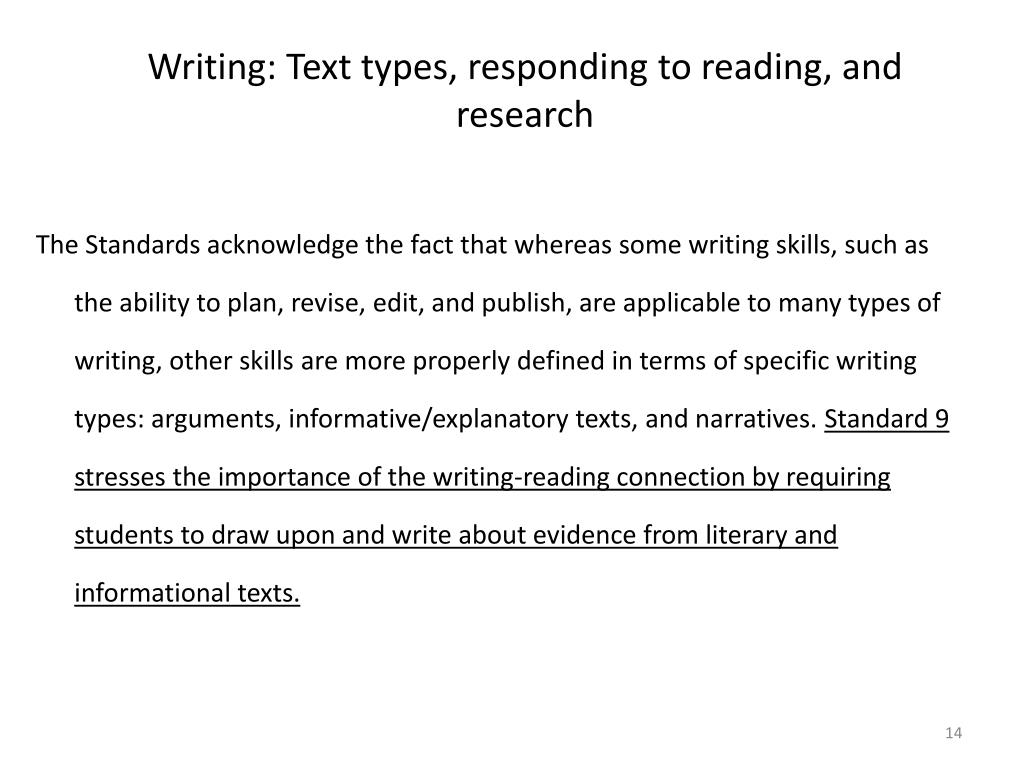 Writing: Text types, responding to reading, and research

The Standards acknowledge the fact that whereas some writing skills, such as the ability to plan, revise, edit, and publish, are applicable to many types of writing, other skills are more properly defined in terms of specific writing types: arguments, informative/explanatory texts, and narratives. Standard 9 stresses the importance of the writing-reading connection by requiring students to draw upon and write about evidence from literary and informational texts.

14